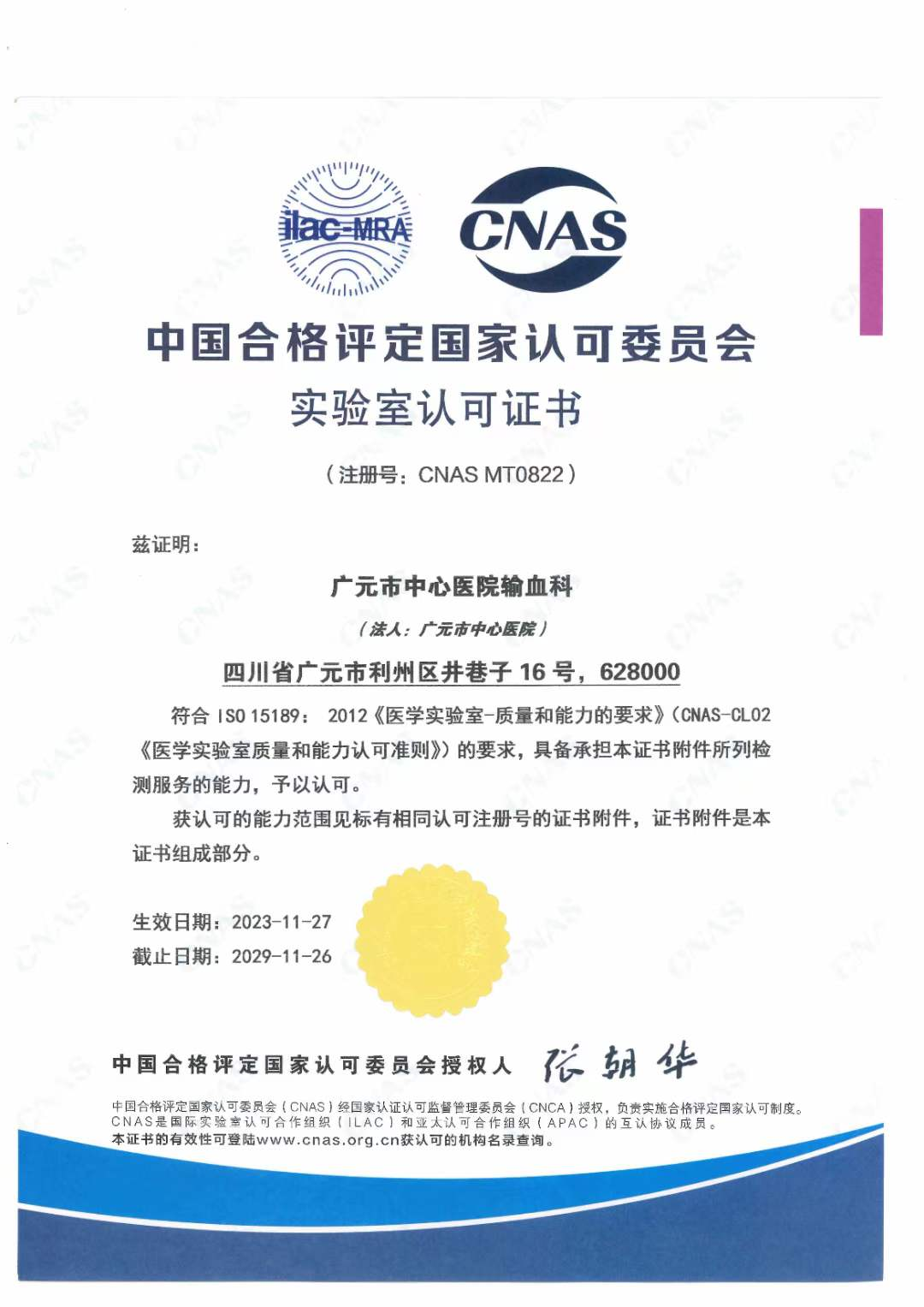 ilac-MRA

CNAS

中国合格评定国家认可委员会

实验室认可证书

（注册号：CNAS MT0822）

兹证明：

广元市中心医院输血科

（法人：广元市中心医院）

四川省广元市利州区井巷子 16 号，628000

符合 ISO 15189： 2012《医学实验室-质量和能力的要求》（CNAS-CL02《医学实验室质量和能力认可准则》）的要求，具备承担本证书附件所列检测服务的能力，予以认可。

获认可的能力范围见标有相同认可注册号的证书附件，证书附件是本证书组成部分。

生效日期：2023-11-27
截止日期：2029-11-26

中国合格评定国家认可委员会授权人 张朝华

中国合格评定国家认可委员会（CNAS）经国家认证认可监督管理委员会（CNCA）授权，负责实施合格评定国家认可制度。
CNAS是国际实验室认可合作组织（ILAC）和亚太认可合作组织（APAC）的互认协议成员。
本证书的有效性可登陆www.cnas.org.cn获认可的机构名录查询。